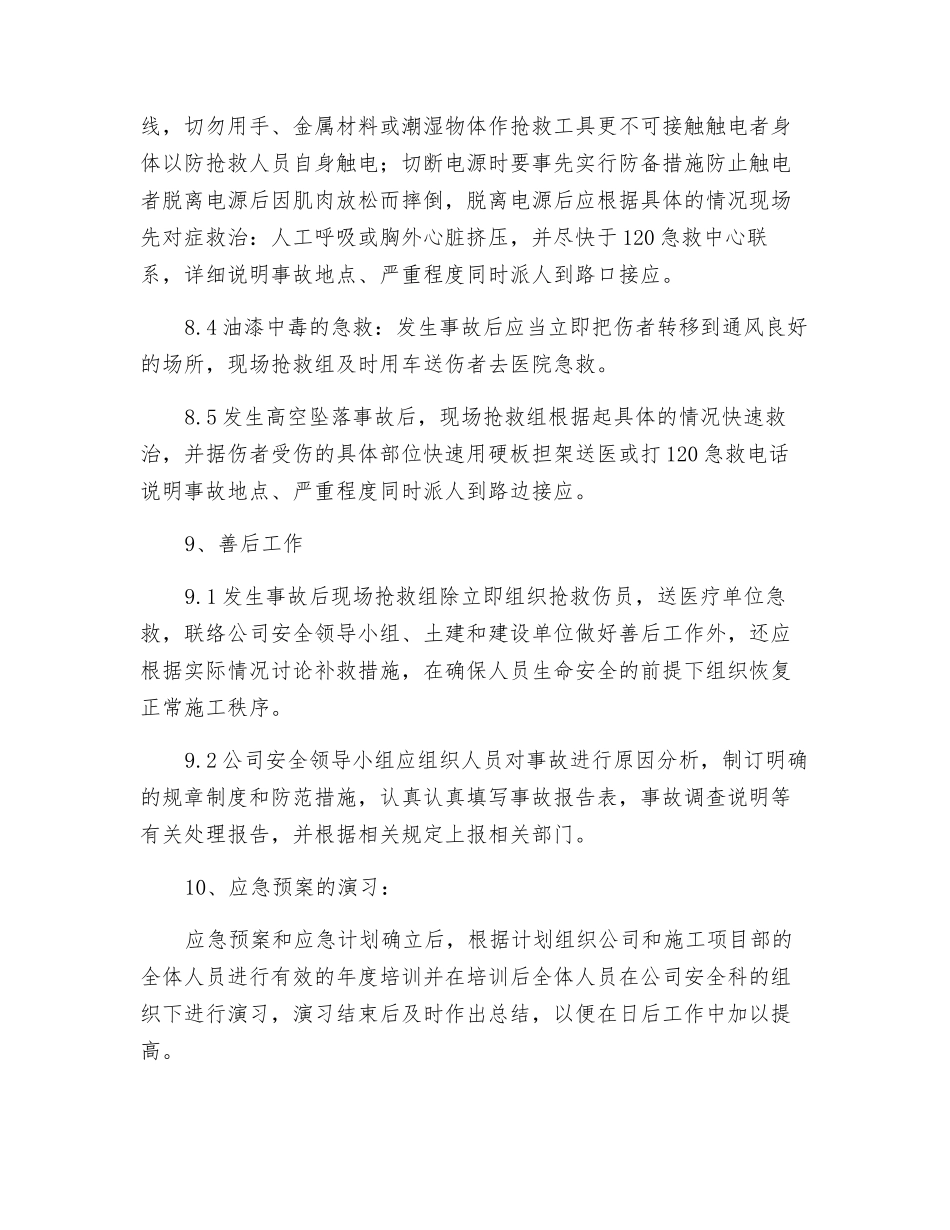 线，切勿用手、金属材料或潮湿物体作抢救工具更不可接触触电者身体以防抢救人员自身触电；切断电源时要事先实行防备措施防止触电者脱离电源后因肌肉放松而摔倒，脱离电源后应根据具体的情况现场先对症救治：人工呼吸或胸外心脏挤压，并尽快于120急救中心联系，详细说明事故地点、严重程度同时派人到路口接应。

8.4油漆中毒的急救：发生事故后应当立即把伤者转移到通风良好的场所，现场抢救组及时用车送伤者去医院急救。

8.5发生高空坠落事故后，现场抢救组根据起具体的情况快速救治，并据伤者受伤的具体部位快速用硬板担架送医或打120急救电话说明事故地点、严重程度同时派人到路边接应。

9、善后工作

9.1发生事故后现场抢救组除立即组织抢救伤员，送医疗单位急救，联络公司安全领导小组、土建和建设单位做好善后工作外，还应根据实际情况讨论补救措施，在确保人员生命安全的前提下组织恢复正常施工秩序。

9.2公司安全领导小组应组织人员对事故进行原因分析，制订明确的规章制度和防范措施，认真认真填写事故报告表，事故调查说明等有关处理报告，并根据相关规定上报相关部门。

10、应急预案的演习：

应急预案和应急计划确立后，根据计划组织公司和施工项目部的全体人员进行有效的年度培训并在培训后全体人员在公司安全科的组织下进行演习，演习结束后及时作出总结，以便在日后工作中加以提高。